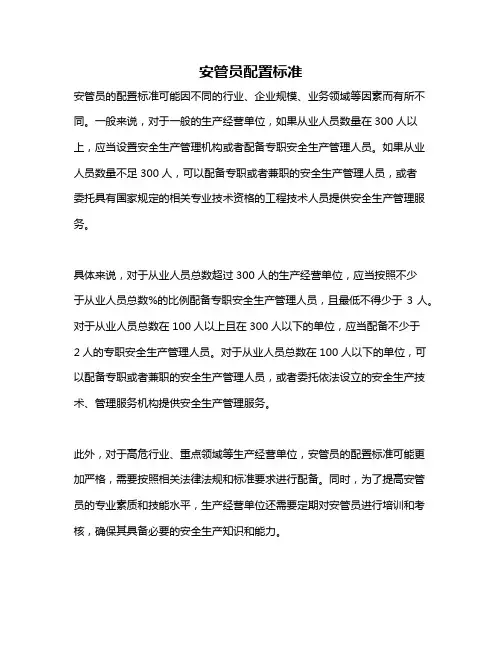 安管员配置标准

安管员的配置标准可能因不同的行业、企业规模、业务领域等因素而有所不同。一般来说，对于一般的生产经营单位，如果从业人员数量在 300 人以上，应当设置安全生产管理机构或者配备专职安全生产管理人员。如果从业人员数量不足 300 人，可以配备专职或者兼职的安全生产管理人员，或者委托具有国家规定的相关专业技术资格的工程技术人员提供安全生产管理服务。

具体来说，对于从业人员总数超过 300 人的生产经营单位，应当按照不少于从业人员总数%的比例配备专职安全生产管理人员，且最低不得少于 3 人。对于从业人员总数在 100 人以上且在 300 人以下的单位，应当配备不少于 2 人的专职安全生产管理人员。对于从业人员总数在 100 人以下的单位，可以配备专职或者兼职的安全生产管理人员，或者委托依法设立的安全生产技术、管理服务机构提供安全生产管理服务。

此外，对于高危行业、重点领域等生产经营单位，安管员的配置标准可能更加严格，需要按照相关法律法规和标准要求进行配备。同时，为了提高安管员的专业素质和技能水平，生产经营单位还需要定期对安管员进行培训和考核，确保其具备必要的安全生产知识和能力。